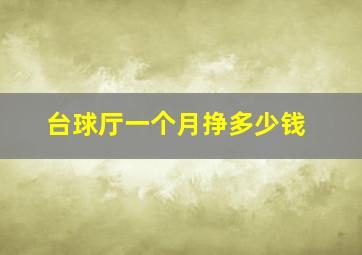 台球厅一个月挣多少钱